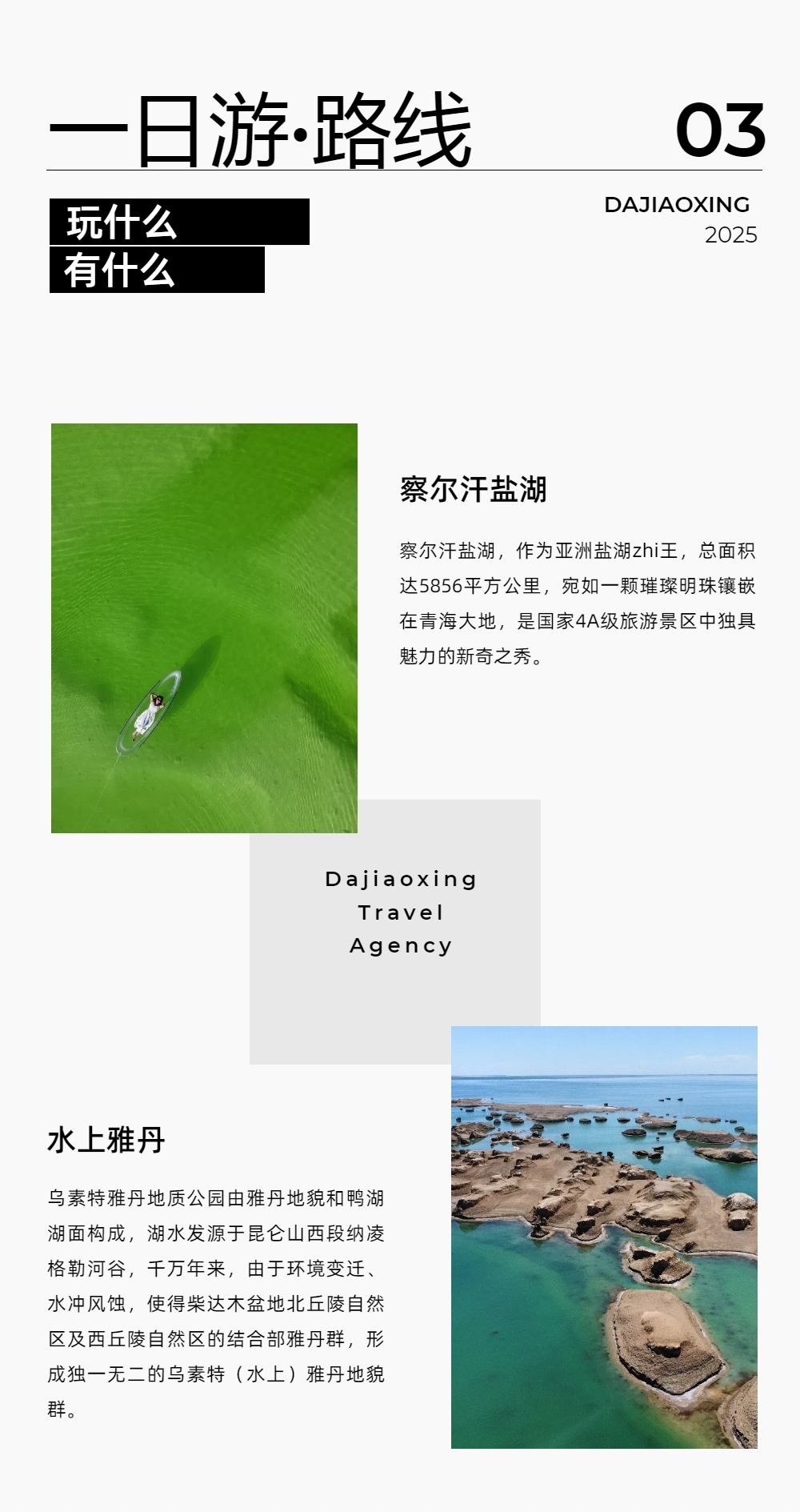 一日游·路线

03

玩什么

有什么

DAJIAOXING
2025

察尔汗盐湖

察尔汗盐湖，作为亚洲盐湖zhi王，总面积达5856平方公里，宛如一颗璀璨明珠镶嵌在青海大地，是国家4A级旅游景区中独具魅力的新奇之秀。

Dajiaoxing
Travel
Agency

水上雅丹

乌素特雅丹地质公园由雅丹地貌和鸭湖湖面构成，湖水发源于昆仑山西段纳凌格勒河谷，千万年来，由于环境变迁、水冲风蚀，使得柴达木盆地北丘陵自然区及西丘陵自然区的结合部雅丹群，形成独一无二的乌素特（水上）雅丹地貌群。